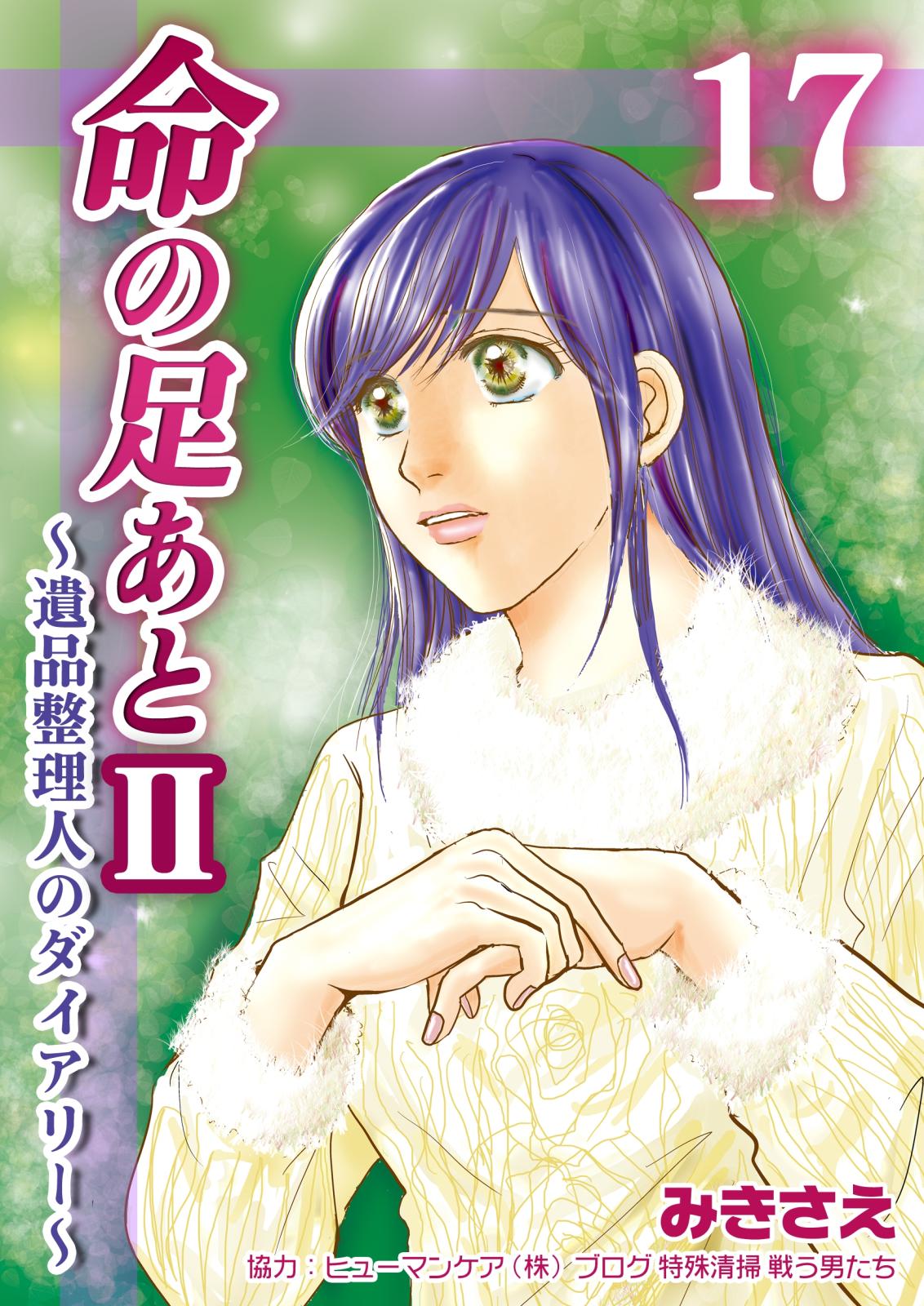 命の足あとII

~遺品整理人のダイアリー~

17

みきさえ

協力:ヒューマンケア(株) ブログ 特殊清掃 戦う男たち